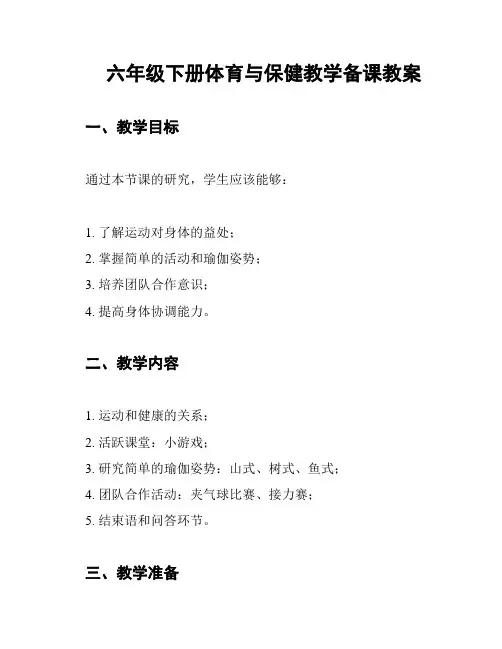 六年级下册体育与保健教学备课教案

一、教学目标

通过本节课的研究，学生应该能够：

1. 了解运动对身体的益处；
2. 掌握简单的活动和瑜伽姿势；
3. 培养团队合作意识；
4. 提高身体协调能力。

二、教学内容

1. 运动和健康的关系；
2. 活跃课堂：小游戏；
3. 研究简单的瑜伽姿势：山式、树式、鱼式；
4. 团队合作活动：夹气球比赛、接力赛；
5. 结束语和问答环节。

三、教学准备